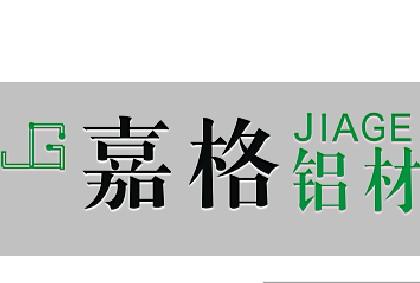 JG 嘉格 JIAGE 铝材